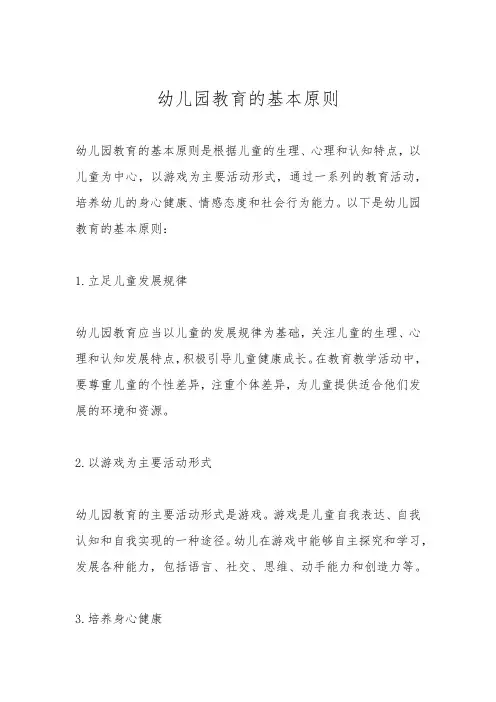 幼儿园教育的基本原则

幼儿园教育的基本原则是根据儿童的生理、心理和认知特点，以儿童为中心，以游戏为主要活动形式，通过一系列的教育活动，培养幼儿的身心健康、情感态度和社会行为能力。以下是幼儿园教育的基本原则：

1. 立足儿童发展规律

幼儿园教育应当以儿童的发展规律为基础，关注儿童的生理、心理和认知发展特点，积极引导儿童健康成长。在教育教学活动中，要尊重儿童的个性差异，注重个体差异，为儿童提供适合他们发展的环境和资源。

2. 以游戏为主要活动形式

幼儿园教育的主要活动形式是游戏。游戏是儿童自我表达、自我认知和自我实现的一种途径。幼儿在游戏中能够自主探究和学习，发展各种能力，包括语言、社交、思维、动手能力和创造力等。

3. 培养身心健康